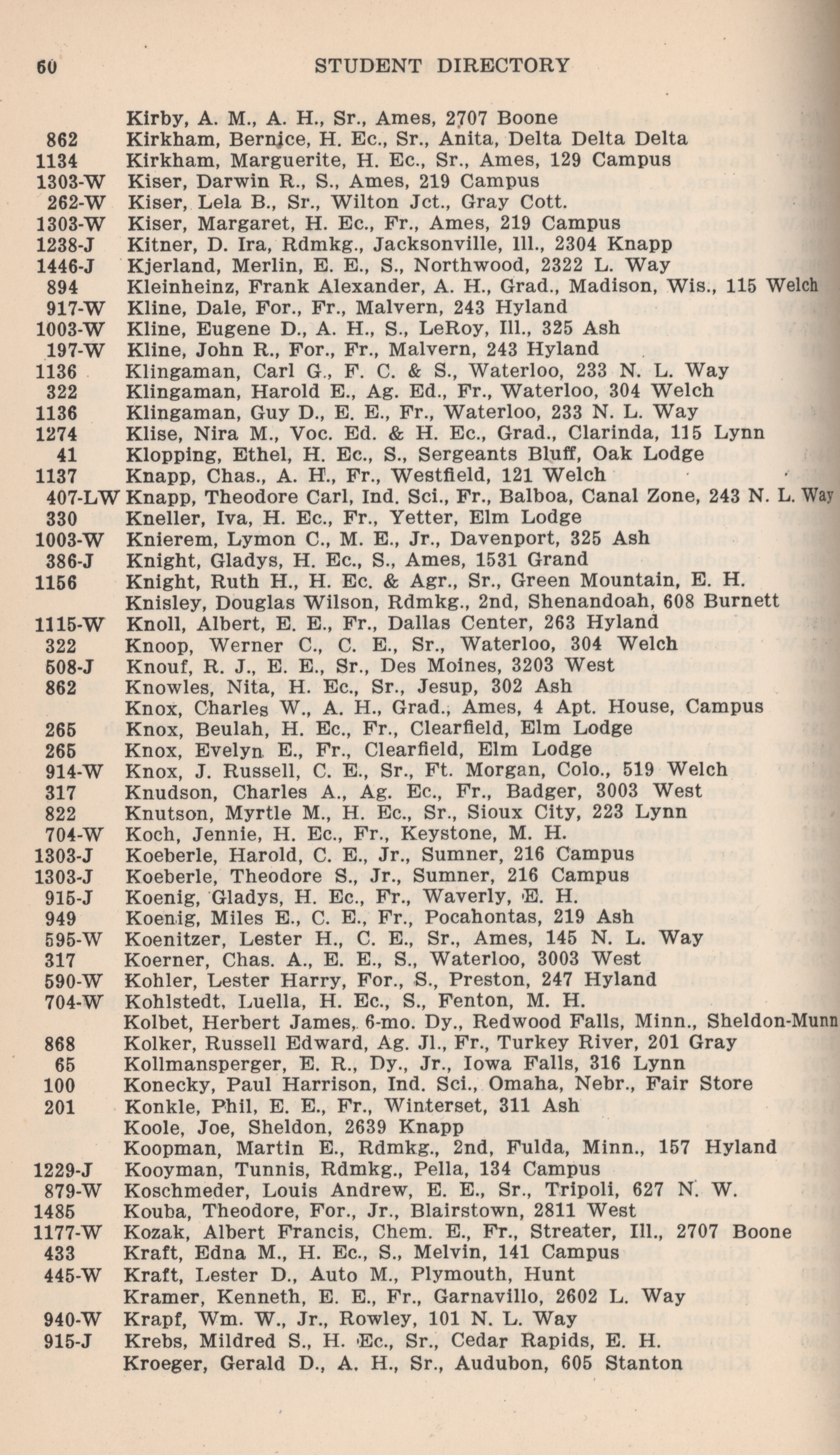 60 STUDENT DIRECTORY

Kirby, A. M., A. H., Sr., Ames, 2707 Boone
862 Kirkham, Bernice, H. Ec., Sr., Anita, Delta Delta Delta
1134 Kirkham, Marguerite, H. Ec., Sr., Ames, 129 Campus
1303-W Kiser, Darwin R., S., Ames, 219 Campus
262-W Kiser, Lela B., Sr., Wilton Jct., Gray Cott.
1303-W Kiser, Margaret, H. Ec., Fr., Ames, 219 Campus
1238-J Kitner, D. Ira, Rdmkg., Jacksonville, Ill., 2304 Knapp
1446-J Kjerland, Merlin, E. E., S., Northwood, 2322 L. Way
894 Kleinheinz, Frank Alexander, A. H., Grad., Madison, Wis., 115 Welch
917-W Kline, Dale, For., Fr., Malvern, 243 Hyland
1003-W Kline, Eugene D., A. H., S., LeRoy, Ill., 325 Ash
197-W Kline, John R., For., Fr., Malvern, 243 Hyland
1136 Klingaman, Carl G., F. C. & S., Waterloo, 233 N. L. Way
322 Klingaman, Harold E., Ag. Ed., Fr., Waterloo, 304 Welch
1136 Klingaman, Guy D., E. E., Fr., Waterloo, 233 N. L. Way
1274 Klise, Nira M., Voc. Ed. & H. Ec., Grad., Clarinda, 115 Lynn
41 Klopping, Ethel, H. Ec., S., Sergeants Bluff, Oak Lodge
1137 Knapp, Chas., A. H., Fr., Westfield, 121 Welch
407-LW Knapp, Theodore Carl, Ind. Sci., Fr., Balboa, Canal Zone, 243 N. L. Way
330 Kneller, Iva, H. Ec., Fr., Yetter, Elm Lodge
1003-W Knierem, Lymon C., M. E., Jr., Davenport, 325 Ash
386-J Knight, Gladys, H. Ec., S., Ames, 1531 Grand
1156 Knight, Ruth H., H. Ec. & Agr., Sr., Green Mountain, E. H.
Knisley, Douglas Wilson, Rdmkg., 2nd, Shenandoah, 608 Burnett
1115-W Knoll, Albert, E. E., Fr., Dallas Center, 263 Hyland
322 Knoop, Werner C., C. E., Sr., Waterloo, 304 Welch
508-J Knouf, R. J., E. E., Sr., Des Moines, 3203 West
862 Knowles, Nita, H. Ec., Sr., Jesup, 302 Ash
Knox, Charles W., A. H., Grad., Ames, 4 Apt. House, Campus
265 Knox, Beulah, H. Ec., Fr., Clearfield, Elm Lodge
265 Knox, Evelyn E., Fr., Clearfield, Elm Lodge
914-W Knox, J. Russell, C. E., Sr., Ft. Morgan, Colo., 519 Welch
317 Knudson, Charles A., Ag. Ec., Fr., Badger, 3003 West
822 Knutson, Myrtle M., H. Ec., Sr., Sioux City, 223 Lynn
704-W Koch, Jennie, H. Ec., Fr., Keystone, M. H.
1303-J Koeberle, Harold, C. E., Jr., Sumner, 216 Campus
1303-J Koeberle, Theodore S., Jr., Sumner, 216 Campus
915-J Koenig, Gladys, H. Ec., Fr., Waverly, E. H.
949 Koenig, Miles E., C. E., Fr., Pocahontas, 219 Ash
595-W Koenitzer, Lester H., C. E., Sr., Ames, 145 N. L. Way
317 Koerner, Chas. A., E. E., S., Waterloo, 3003 West
590-W Kohler, Lester Harry, For., S., Preston, 247 Hyland
704-W Kohlstedt, Luella, H. Ec., S., Fenton, M. H.
Kolbet, Herbert James, 6-mo. Dy., Redwood Falls, Minn., Sheldon-Munn
868 Kolker, Russell Edward, Ag. Jl., Fr., Turkey River, 201 Gray
65 Kollmansperger, E. R., Dy., Jr., Iowa Falls, 316 Lynn
100 Konecky, Paul Harrison, Ind. Sci., Omaha, Nebr., Fair Store
201 Konkle, Phil, E. E., Fr., Winterset, 311 Ash
Koole, Joe, Sheldon, 2639 Knapp
Koopman, Martin E., Rdmkg., 2nd, Fulda, Minn., 157 Hyland
1229-J Kooyman, Tunnis, Rdmkg., Pella, 134 Campus
879-W Koschmeder, Louis Andrew, E. E., Sr., Tripoli, 627 N. W.
1485 Kouba, Theodore, For., Jr., Blairstown, 2811 West
1177-W Kozak, Albert Francis, Chem. E., Fr., Streater, Ill., 2707 Boone
433 Kraft, Edna M., H. Ec., S., Melvin, 141 Campus
445-W Kraft, Lester D., Auto M., Plymouth, Hunt
Kramer, Kenneth, E. E., Fr., Garnavillo, 2602 L. Way
940-W Krapf, Wm. W., Jr., Rowley, 101 N. L. Way
915-J Krebs, Mildred S., H. Ec., Sr., Cedar Rapids, E. H.
Kroeger, Gerald D., A. H., Sr., Audubon, 605 Stanton